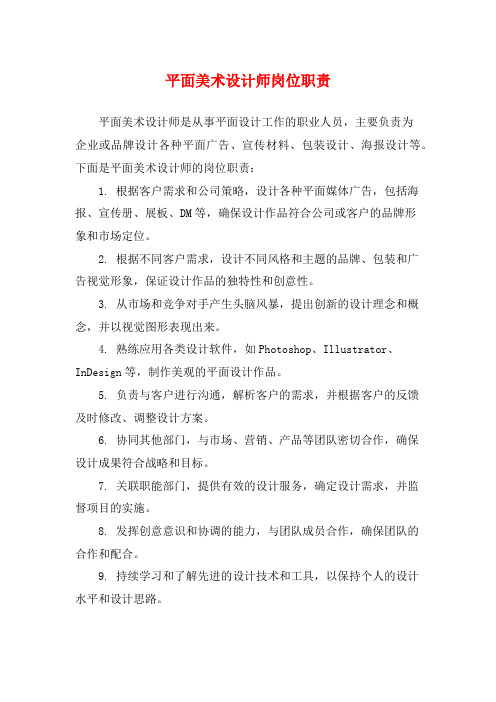 平面美术设计师岗位职责

平面美术设计师是从事平面设计工作的职业人员，主要负责为企业或品牌设计各种平面广告、宣传材料、包装设计、海报设计等。下面是平面美术设计师的岗位职责：

1. 根据客户需求和公司策略，设计各种平面媒体广告，包括海报、宣传册、展板、DM等，确保设计作品符合公司或客户的品牌形象和市场定位。

2. 根据不同客户需求，设计不同风格和主题的品牌、包装和广告视觉形象，保证设计作品的独特性和创意性。

3. 从市场和竞争对手产生头脑风暴，提出创新的设计理念和概念，并以视觉图形表现出来。

4. 熟练应用各类设计软件，如Photoshop、Illustrator、InDesign等，制作美观的平面设计作品。

5. 负责与客户进行沟通，解析客户的需求，并根据客户的反馈及时修改、调整设计方案。

6. 协同其他部门，与市场、营销、产品等团队密切合作，确保设计成果符合战略和目标。

7. 关联职能部门，提供有效的设计服务，确定设计需求，并监督项目的实施。

8. 发挥创意意识和协调的能力，与团队成员合作，确保团队的合作和配合。

9. 持续学习和了解先进的设计技术和工具，以保持个人的设计水平和设计思路。